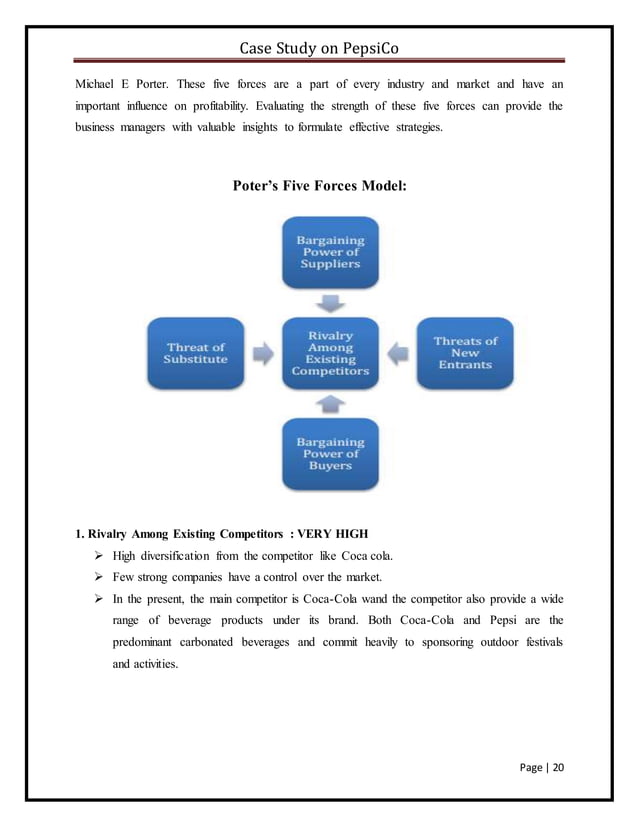 Case Study on PepsiCo

Michael E Porter. These five forces are a part of every industry and market and have an important influence on profitability. Evaluating the strength of these five forces can provide the business managers with valuable insights to formulate effective strategies.

Poter's Five Forces Model:

Bargaining Power of Suppliers

Threat of Substitute

Rivalry Among Existing Competitors

Threats of New Entrants

Bargaining Power of Buyers

1. Rivalry Among Existing Competitors : VERY HIGH

➢ High diversification from the competitor like Coca cola.

➢ Few strong companies have a control over the market.

➢ In the present, the main competitor is Coca-Cola wand the competitor also provide a wide range of beverage products under its brand. Both Coca-Cola and Pepsi are the predominant carbonated beverages and commit heavily to sponsoring outdoor festivals and activities.

Page | 20